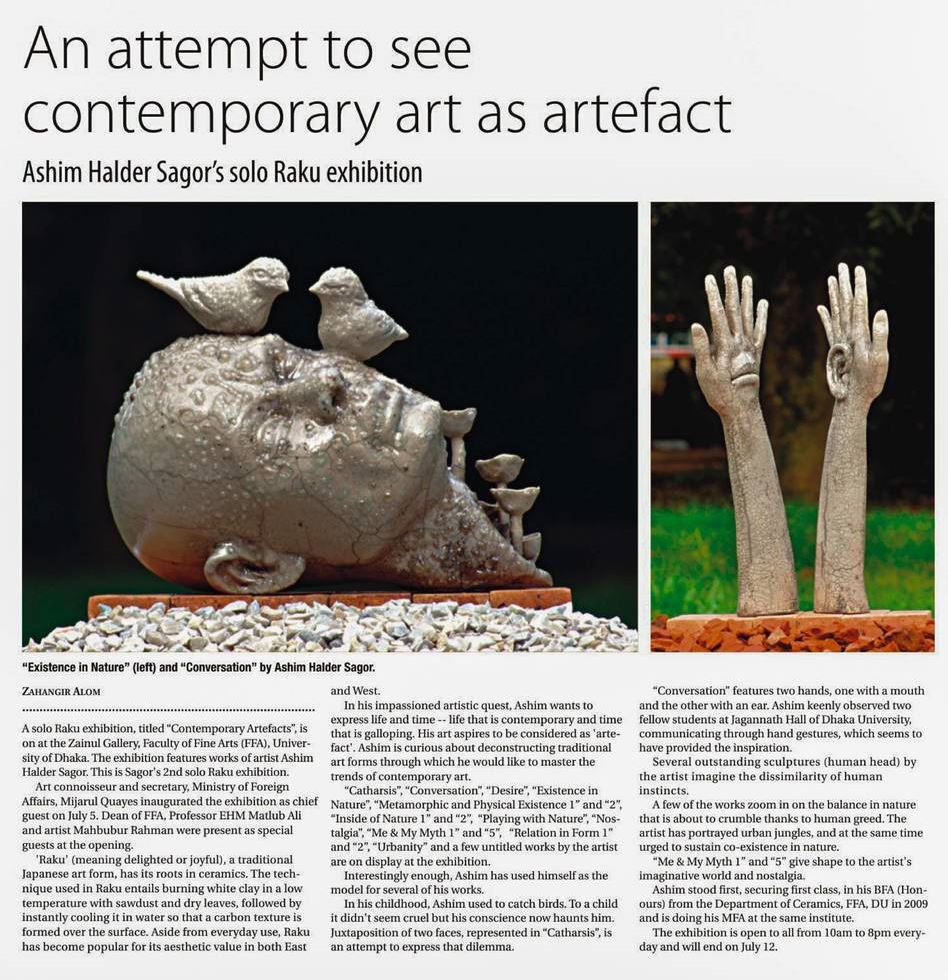 An attempt to see contemporary art as artefact

Ashim Halder Sagor's solo Raku exhibition

"Existence in Nature" (left) and "Conversation" by Ashim Halder Sagor.

ZAHANGIR ALOM

A solo Raku exhibition, titled "Contemporary Artefacts", is on at the Zainul Gallery, Faculty of Fine Arts (FFA), University of Dhaka. The exhibition features works of artist Ashim Halder Sagor. This is Sagor's 2nd solo Raku exhibition.

Art connoisseur and secretary, Ministry of Foreign Affairs, Mijarul Quayes inaugurated the exhibition as chief guest on July 5. Dean of FFA, Professor EHM Matlub Ali and artist Mahbubur Rahman were present as special guests at the opening.

'Raku' (meaning delighted or joyful), a traditional Japanese art form, has its roots in ceramics. The technique used in Raku entails burning white clay in a low temperature with sawdust and dry leaves, followed by instantly cooling it in water so that a carbon texture is formed over the surface. Aside from everyday use, Raku has become popular for its aesthetic value in both East and West.

In his impassioned artistic quest, Ashim wants to express life and time -- life that is contemporary and time that is galloping. His art aspires to be considered as 'artefact'. Ashim is curious about deconstructing traditional art forms through which he would like to master the trends of contemporary art.

"Catharsis", "Conversation", "Desire", "Existence in Nature", "Metamorphic and Physical Existence 1" and "2", "Inside of Nature 1" and "2", "Playing with Nature", "Nostalgia", "Me & My Myth 1" and "5", "Relation in Form 1" and "2", "Urbanity" and a few untitled works by the artist are on display at the exhibition.

Interestingly enough, Ashim has used himself as the model for several of his works.

In his childhood, Ashim used to catch birds. To a child it didn't seem cruel but his conscience now haunts him. Juxtaposition of two faces, represented in "Catharsis", is an attempt to express that dilemma.

"Conversation" features two hands, one with a mouth and the other with an ear. Ashim keenly observed two fellow students at Jagannath Hall of Dhaka University, communicating through hand gestures, which seems to have provided the inspiration.

Several outstanding sculptures (human head) by the artist imagine the dissimilarity of human instincts.

A few of the works zoom in on the balance in nature that is about to crumble thanks to human greed. The artist has portrayed urban jungles, and at the same time urged to sustain co-existence in nature.

"Me & My Myth 1" and "5" give shape to the artist's imaginative world and nostalgia.

Ashim stood first, securing first class, in his BFA (Honours) from the Department of Ceramics, FFA, DU in 2009 and is doing his MFA at the same institute.

The exhibition is open to all from 10am to 8pm everyday and will end on July 12.